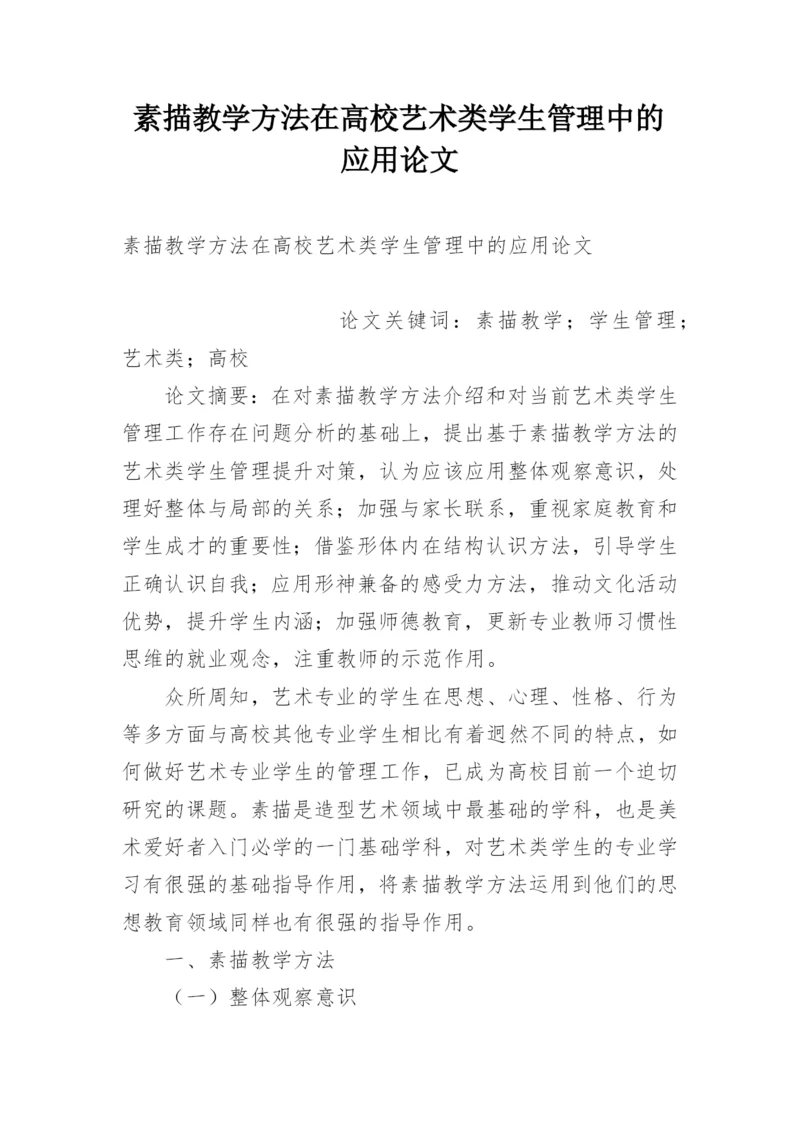 素描教学方法在高校艺术类学生管理中的应用论文

素描教学方法在高校艺术类学生管理中的应用论文

论文关键词：素描教学；学生管理；艺术类；高校

论文摘要：在对素描教学方法介绍和对当前艺术类学生管理工作存在问题分析的基础上，提出基于素描教学方法的艺术类学生管理提升对策，认为应该应用整体观察意识，处理好整体与局部的关系；加强与家长联系，重视家庭教育和学生成才的重要性；借鉴形体内在结构认识方法，引导学生正确认识自我；应用形神兼备的感受力方法，推动文化活动优势，提升学生内涵；加强师德教育，更新专业教师习惯性思维的就业观念，注重教师的示范作用。

众所周知，艺术专业的学生在思想、心理、性格、行为等多方面与高校其他专业学生相比有着迥然不同的特点，如何做好艺术专业学生的管理工作，已成为高校目前一个迫切研究的课题。素描是造型艺术领域中最基础的学科，也是美术爱好者入门必学的一门基础学科，对艺术类学生的专业学习有很强的基础指导作用，将素描教学方法运用到他们的思想教育领域同样也有很强的指导作用。

一、素描教学方法

（一）整体观察意识